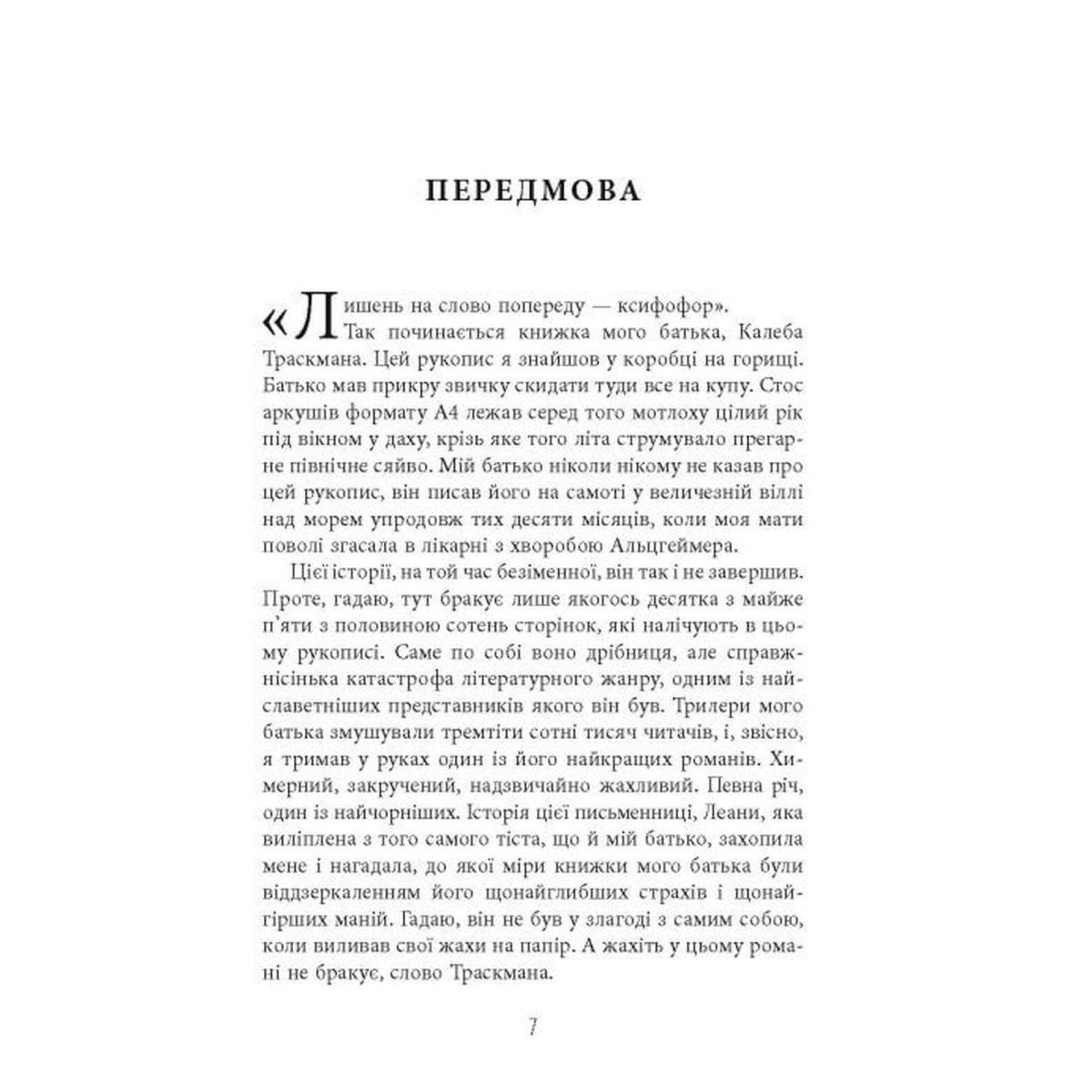 ПЕРЕДМОВА

«Лишень на слово попереду — ксифофор». Так починається книжка мого батька, Калеба Траскмана. Цей рукопис я знайшов у коробці на горищі. Батько мав прикру звичку скидати туди все на купу. Стос аркушів формату А4 лежав серед того мотлоху цілий рік під вікном у даху, крізь яке того літа струмувало прегарне північне сяйво. Мій батько ніколи нікому не казав про цей рукопис, він писав його на самоті у величезній віллі над морем упродовж тих десяти місяців, коли моя мати поволі згасала в лікарні з хворобою Альцгеймера.

Цієї історії, на той час безіменної, він так і не завершив. Проте, гадаю, тут бракує лише якогось десятка з майже п'яти з половиною сотень сторінок, які налічують в цьому рукописі. Саме по собі воно дрібниця, але справжнісінька катастрофа літературного жанру, одним із найславетніших представників якого він був. Трилери мого батька змушували тремтіти сотні тисяч читачів, і, звісно, я тримав у руках один із його найкращих романів. Химерний, закручений, надзвичайно жахливий. Певна річ, один із найчорніших. Історія цієї письменниці, Леани, яка виліплена з того самого тіста, що й мій батько, захопила мене і нагадала, до якої міри книжки мого батька були віддзеркаленням його щонайглибших страхів і щонайгірших маній. Гадаю, він не був у злагоді з самим собою, коли виливав свої жахи на папір. А жахіть у цьому романі не бракує, слово Траскмана.

7